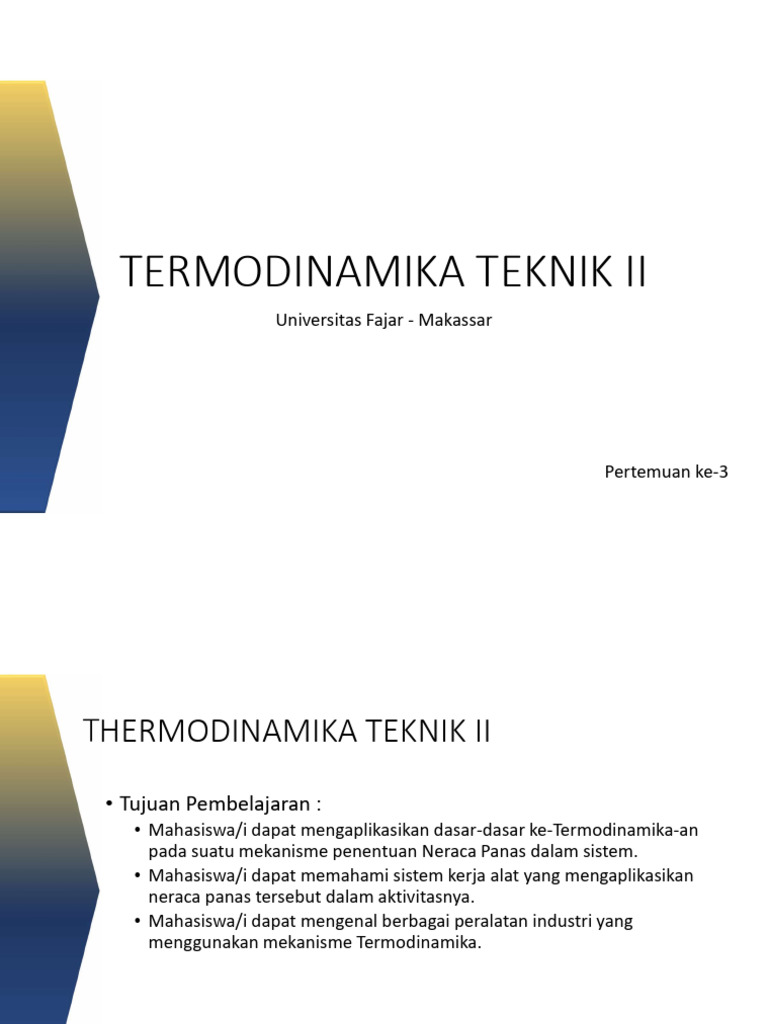 TERMODINAMIKA TEKNIK II

Universitas Fajar - Makassar

Pertemuan ke-3

THERMODINAMIKA TEKNIK II

• Tujuan Pembelajaran :
• Mahasiswa/i dapat mengaplikasikan dasar-dasar ke-Termodinamika-an pada suatu mekanisme penentuan Neraca Panas dalam sistem.
• Mahasiswa/i dapat memahami sistem kerja alat yang mengaplikasikan neraca panas tersebut dalam aktivitasnya.
• Mahasiswa/i dapat mengenal berbagai peralatan industri yang menggunakan mekanisme Termodinamika.